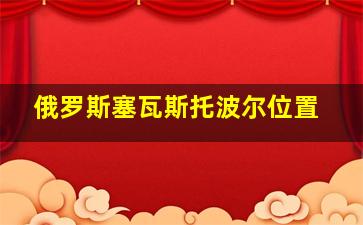 俄罗斯塞瓦斯托波尔位置